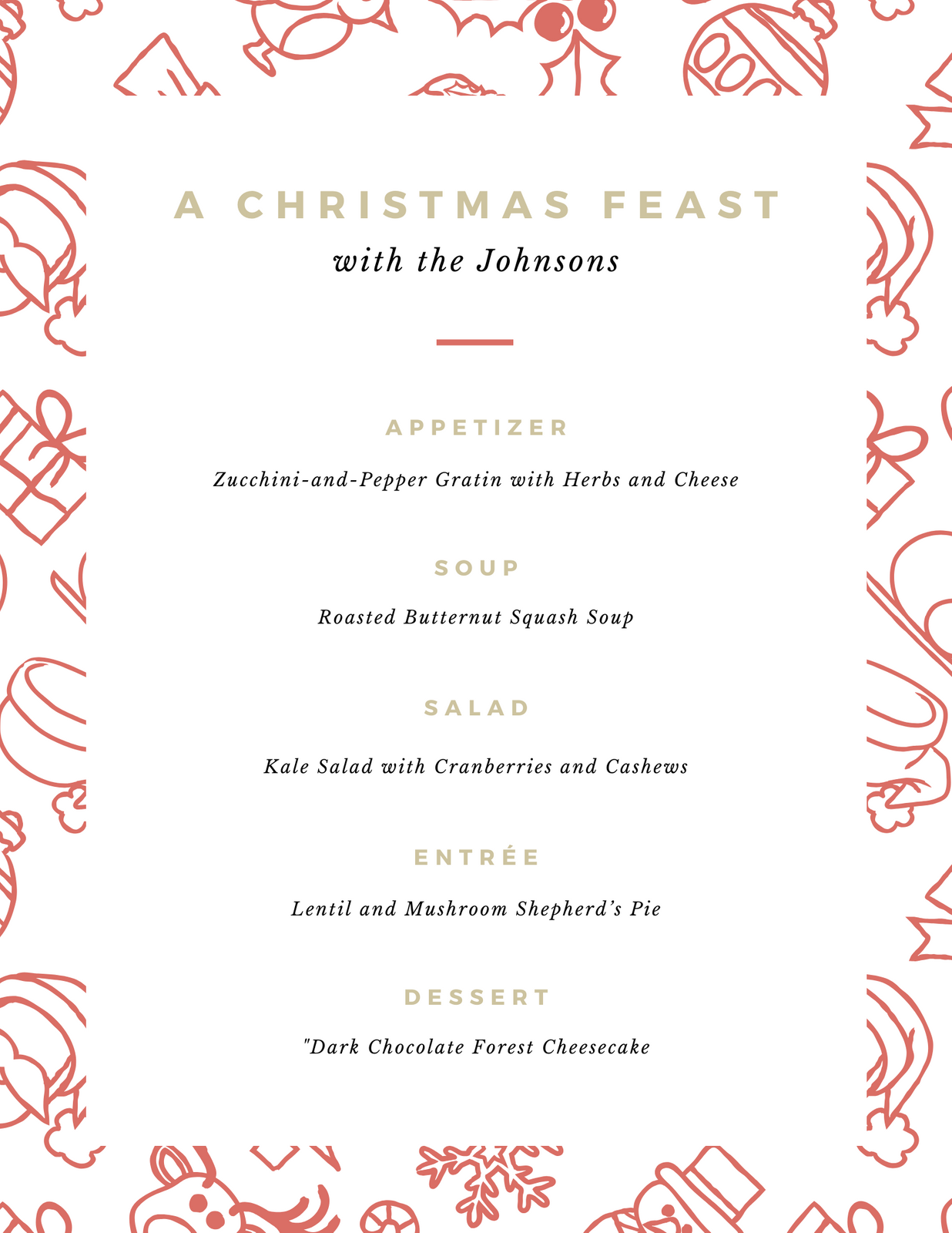 A CHRISTMAS FEAST
with the Johnsons

APPETIZER
Zucchini-and-Pepper Gratin with Herbs and Cheese

SOUP
Roasted Butternut Squash Soup

SALAD
Kale Salad with Cranberries and Cashews

ENTRÉE
Lentil and Mushroom Shepherd's Pie

DESSERT
"Dark Chocolate Forest Cheesecake